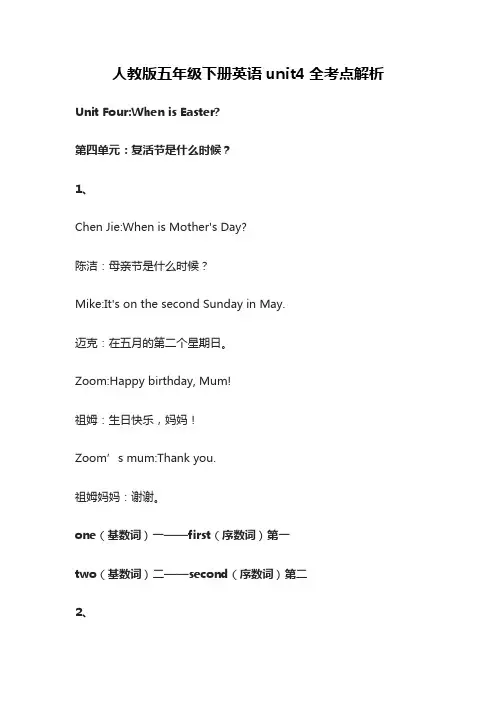 人教版五年级下册英语 unit4 全考点解析

Unit Four:When is Easter?

第四单元：复活节是什么时候？

1、

Chen Jie:When is Mother's Day?

陈洁：母亲节是什么时候？

Mike:It's on the second Sunday in May.

迈克：在五月的第二个星期日。

Zoom:Happy birthday, Mum!

祖姆：生日快乐，妈妈！

Zoom’s mum:Thank you.

祖姆妈妈：谢谢。

one（基数词）一——first（序数词）第一

two（基数词）二——second（序数词）第二

2、